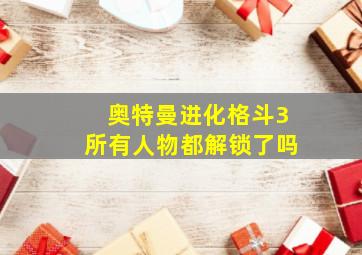 奥特曼进化格斗3
所有人物都解锁了吗